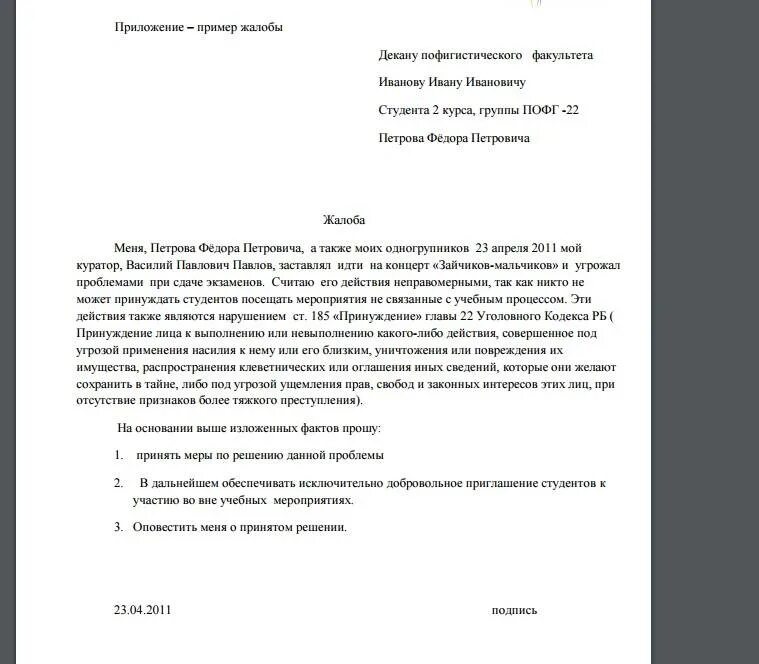 Приложение – пример жалобы

Декану пофигистического факультета

Иванову Ивану Ивановичу

Студента 2 курса, группы ПОФГ -22

Петрова Фёдора Петровича

Жалоба

Меня, Петрова Фёдора Петровича, а также моих одногрупников 23 апреля 2011 мой куратор, Василий Павлович Павлов, заставлял идти на концерт «Зайчиков-мальчиков» и угрожал проблемами при сдаче экзаменов. Считаю его действия неправомерными, так как никто не может принуждать студентов посещать мероприятия не связанные с учебным процессом. Эти действия также являются нарушением ст. 185 «Принуждение» главы 22 Уголовного Кодекса РБ ( Принуждение лица к выполнению или невыполнению какого-либо действия, совершенное под угрозой применения насилия к нему или его близким, уничтожения или повреждения их имущества, распространения клеветнических или оглашения иных сведений, которые они желают сохранить в тайне, либо под угрозой ущемления прав, свобод и законных интересов этих лиц, при отсутствие признаков более тяжкого преступления).

На основании выше изложенных фактов прошу:

1. принять меры по решению данной проблемы

2. В дальнейшем обеспечивать исключительно добровольное приглашение студентов к участию во вне учебных мероприятиях.

3. Оповестить меня о принятом решении.

23.04.2011

подпись